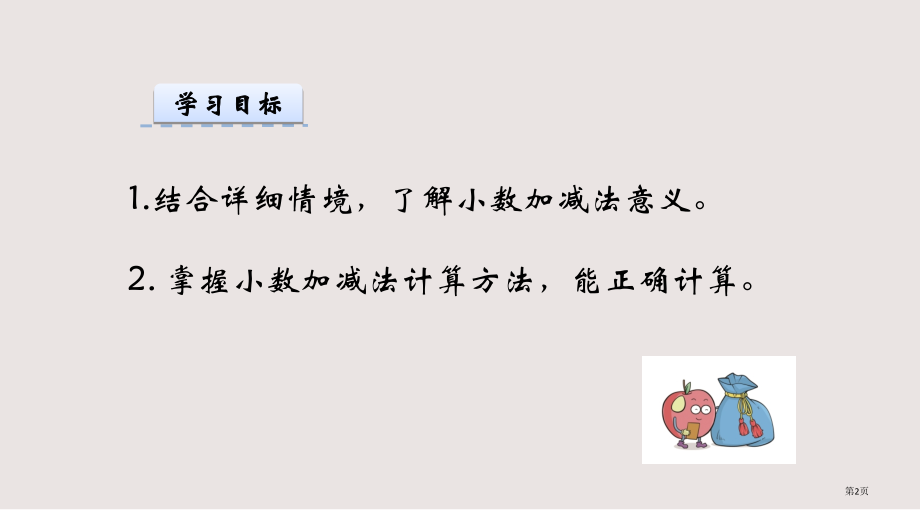 学习目标

1.结合详细情境，了解小数加减法意义。

2. 掌握小数加减法计算方法，能正确计算。

第2页